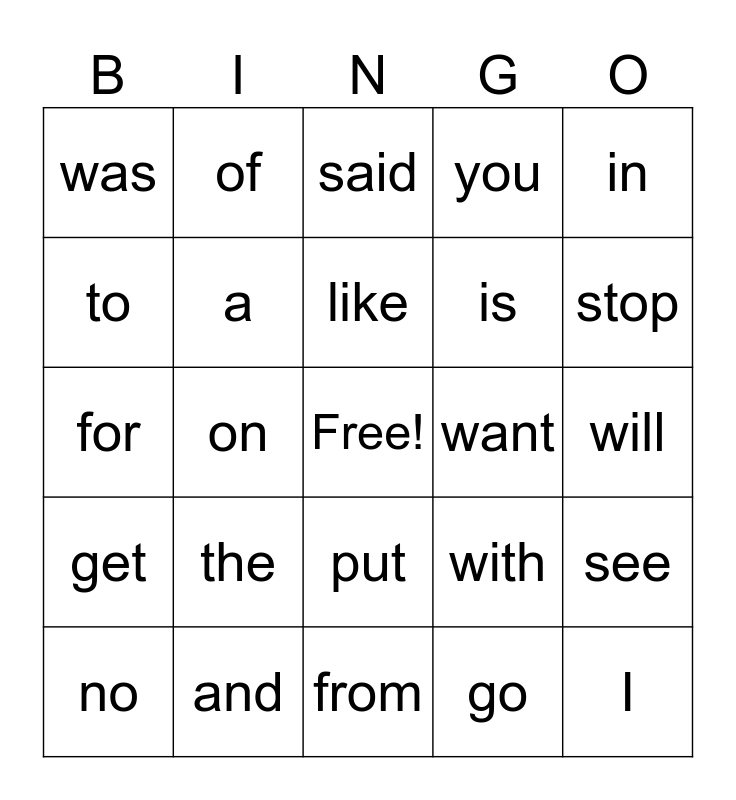 | B | I | N | G | O |
|---|---|---|---|---|
| was | of | said | you | in |
| to | a | like | is | stop |
| for | on | Free! | want | will |
| get | the | put | with | see |
| no | and | from | go | I |